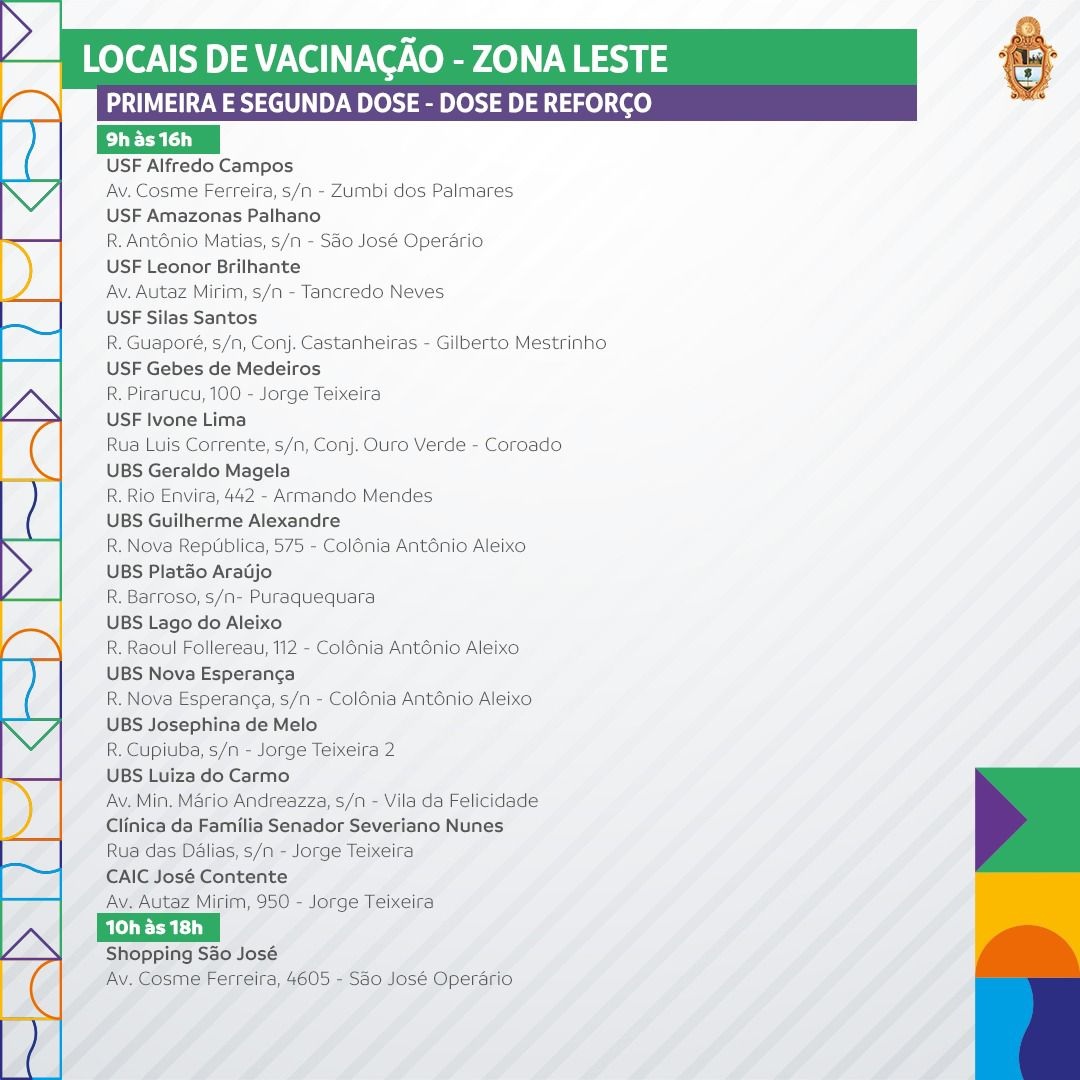 LOCAIS DE VACINAÇÃO - ZONA LESTE
PRIMEIRA E SEGUNDA DOSE - DOSE DE REFORÇO

9h às 16h

USF Alfredo Campos
Av. Cosme Ferreira, s/n - Zumbi dos Palmares

USF Amazonas Palhano
R. Antônio Matias, s/n - São José Operário

USF Leonor Brilhante
Av. Autaz Mirim, s/n - Tancredo Neves

USF Silas Santos
R. Guaporé, s/n, Conj. Castanheiras - Gilberto Mestrinho

USF Gebes de Medeiros
R. Pirarucu, 100 - Jorge Teixeira

USF Ivone Lima
Rua Luis Corrente, s/n, Conj. Ouro Verde - Coroado

UBS Geraldo Magela
R. Rio Envira, 442 - Armando Mendes

UBS Guilherme Alexandre
R. Nova República, 575 - Colônia Antônio Aleixo

UBS Platão Araújo
R. Barroso, s/n- Puraquequara

UBS Lago do Aleixo
R. Raoul Follereau, 112 - Colônia Antônio Aleixo

UBS Nova Esperança
R. Nova Esperança, s/n - Colônia Antônio Aleixo

UBS Josephina de Melo
R. Cupiuba, s/n - Jorge Teixeira 2

UBS Luiza do Carmo
Av. Min. Mário Andreazza, s/n - Vila da Felicidade

Clínica da Família Senador Severiano Nunes
Rua das Dálias, s/n - Jorge Teixeira

CAIC José Contente
Av. Autaz Mirim, 950 - Jorge Teixeira

10h às 18h

Shopping São José
Av. Cosme Ferreira, 4605 - São José Operário